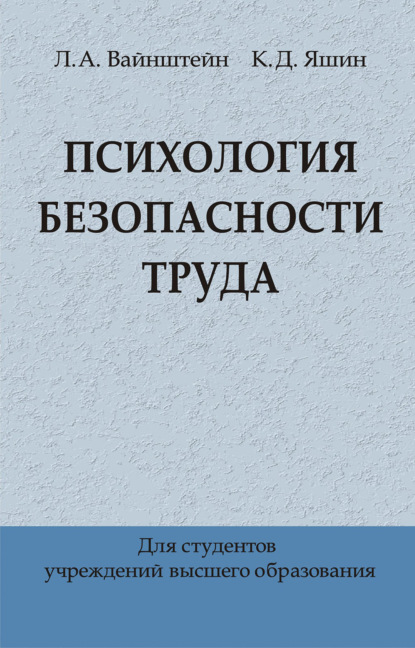 Л.А. Вайнштейн К.Д. Яшин

ПСИХОЛОГИЯ БЕЗОПАСНОСТИ ТРУДА

Для студентов учреждений высшего образования